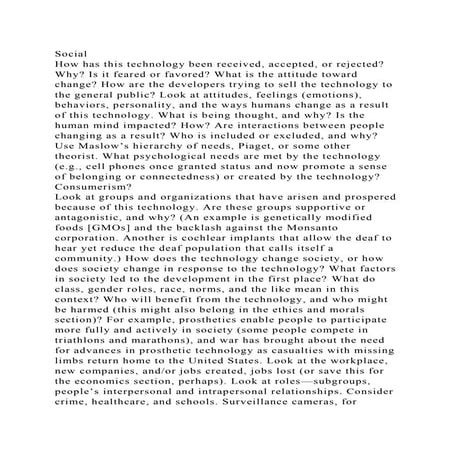 Social
How has this technology been received, accepted, or rejected? Why? Is it feared or favored? What is the attitude toward change? How are the developers trying to sell the technology to the general public? Look at attitudes, feelings (emotions), behaviors, personality, and the ways humans change as a result of this technology. What is being thought, and why? Is the human mind impacted? How? Are interactions between people changing as a result? Who is included or excluded, and why? Use Maslow's hierarchy of needs, Piaget, or some other theorist. What psychological needs are met by the technology (e.g., cell phones once granted status and now promote a sense of belonging or connectedness) or created by the technology? Consumerism?
Look at groups and organizations that have arisen and prospered because of this technology. Are these groups supportive or antagonistic, and why? (An example is genetically modified foods [GMOs] and the backlash against the Monsanto corporation. Another is cochlear implants that allow the deaf to hear yet reduce the deaf population that calls itself a community.) How does the technology change society, or how does society change in response to the technology? What factors in society led to the development in the first place? What do class, gender roles, race, norms, and the like mean in this context? Who will benefit from the technology, and who might be harmed (this might also belong in the ethics and morals section)? For example, prosthetics enable people to participate more fully and actively in society (some people compete in triathlons and marathons), and war has brought about the need for advances in prosthetic technology as casualties with missing limbs return home to the United States. Look at the workplace, new companies, and/or jobs created, jobs lost (or save this for the economics section, perhaps). Look at roles—subgroups, people's interpersonal and intrapersonal relationships. Consider crime, healthcare, and schools. Surveillance cameras, for